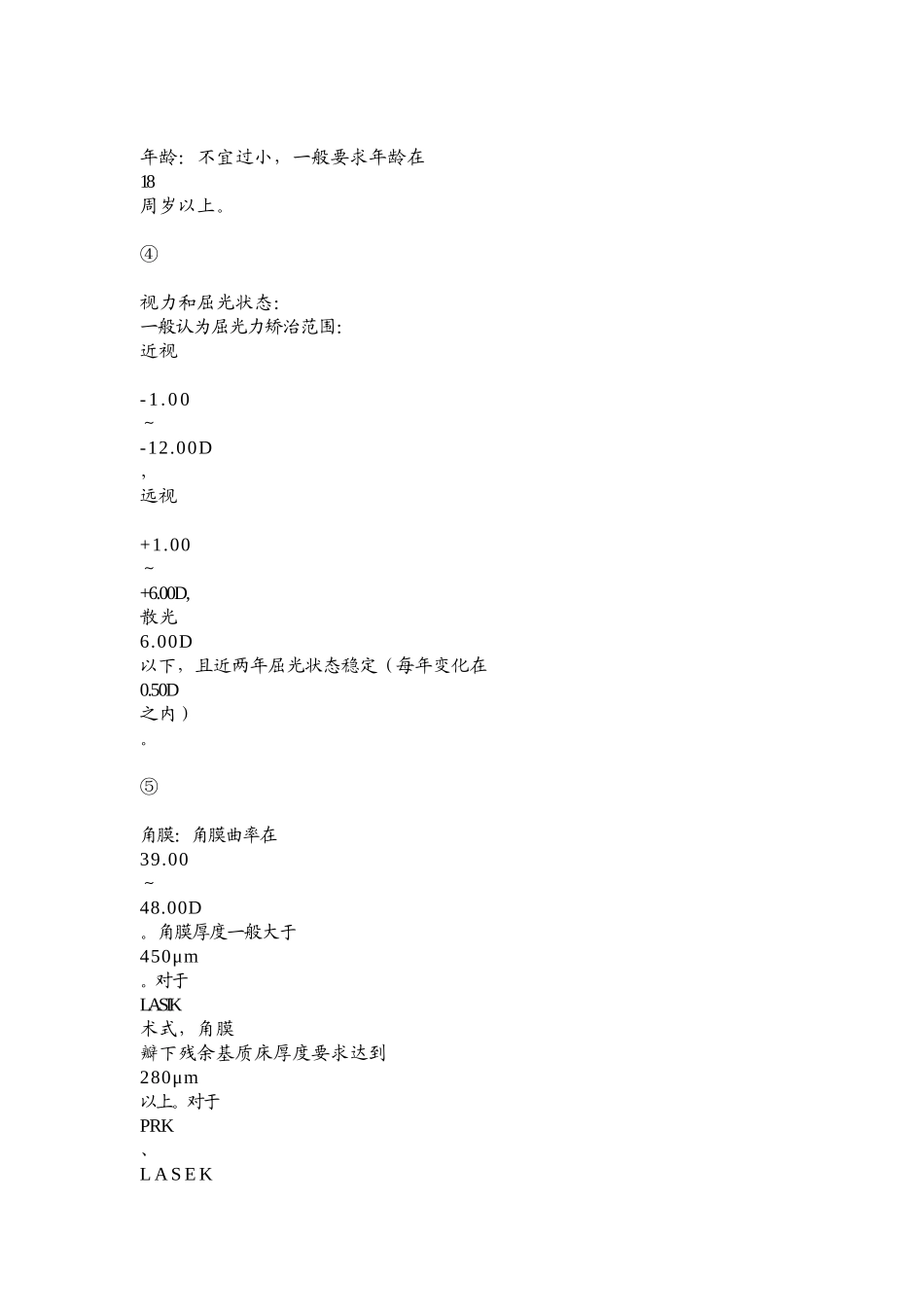 年龄：不宜过小，一般要求年龄在
18
周岁以上。

④

视力和屈光状态：
一般认为屈光力矫治范围：
近视

-1.00
～
-12.00D
，
远视

+1.00
～
+6.00D，
散光
6.00D
以下，且近两年屈光状态稳定（每年变化在
0.50D
之内）
。

⑤

角膜：角膜曲率在
39.00
～
48.00D
。角膜厚度一般大于
450μm
。对于
LASIK
术式，角膜
瓣下残余基质床厚度要求达到
280μm
以上。对于
PRK
、
LASEK